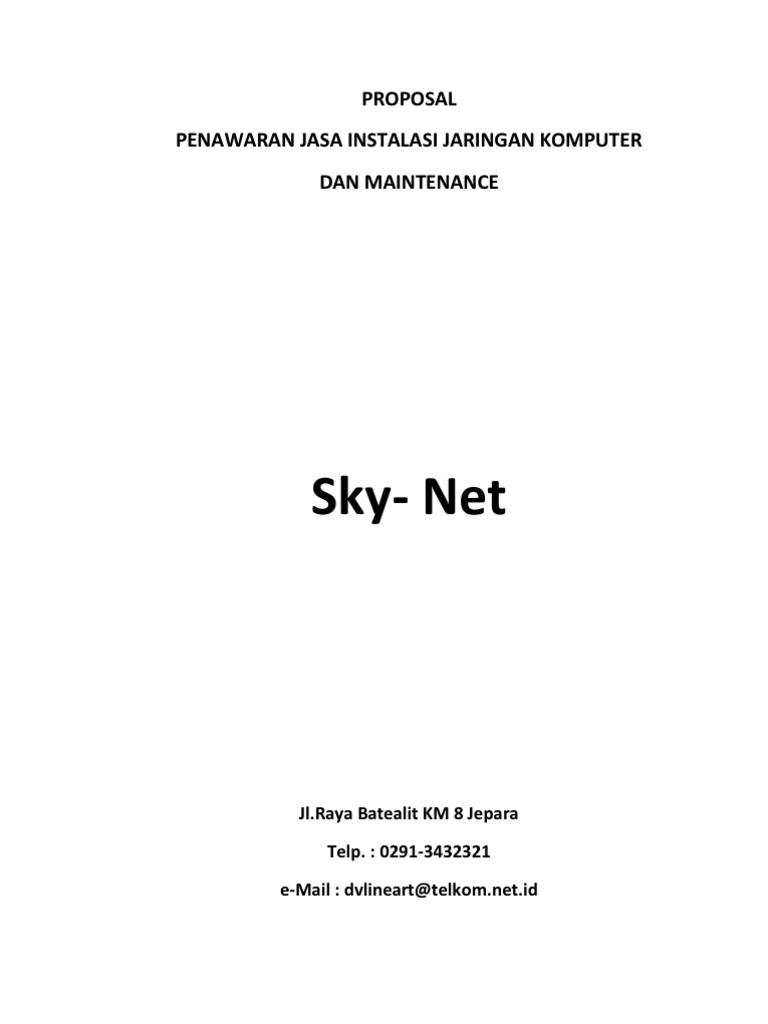 PROPOSAL

PENAWARAN JASA INSTALASI JARINGAN KOMPUTER

DAN MAINTENANCE

Sky- Net

Jl.Raya Batealit KM 8 Jepara

Telp. : 0291-3432321

e-Mail : dvlineart@telkom.net.id